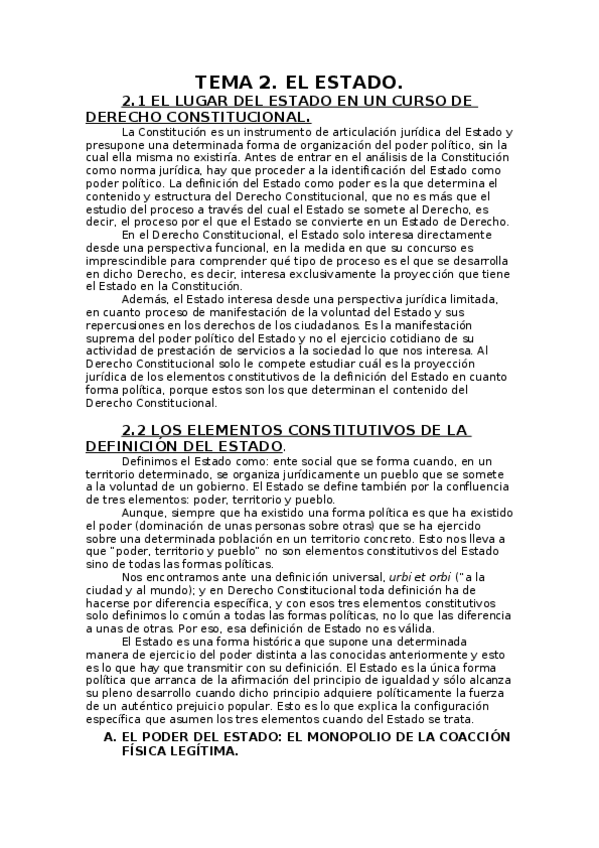 TEMA 2. EL ESTADO.

2.1 EL LUGAR DEL ESTADO EN UN CURSO DE DERECHO CONSTITUCIONAL.

La Constitución es un instrumento de articulación jurídica del Estado y presupone una determinada forma de organización del poder político, sin la cual ella misma no existiría. Antes de entrar en el análisis de la Constitución como norma jurídica, hay que proceder a la identificación del Estado como poder político. La definición del Estado como poder es la que determina el contenido y estructura del Derecho Constitucional, que no es más que el estudio del proceso a través del cual el Estado se somete al Derecho, es decir, el proceso por el que el Estado se convierte en un Estado de Derecho.

En el Derecho Constitucional, el Estado solo interesa directamente desde una perspectiva funcional, en la medida en que su concurso es imprescindible para comprender qué tipo de proceso es el que se desarrolla en dicho Derecho, es decir, interesa exclusivamente la proyección que tiene el Estado en la Constitución.

Además, el Estado interesa desde una perspectiva jurídica limitada, en cuanto proceso de manifestación de la voluntad del Estado y sus repercusiones en los derechos de los ciudadanos. Es la manifestación suprema del poder político del Estado y no el ejercicio cotidiano de su actividad de prestación de servicios a la sociedad lo que nos interesa. Al Derecho Constitucional solo le compete estudiar cuál es la proyección jurídica de los elementos constitutivos de la definición del Estado en cuanto forma política, porque estos son los que determinan el contenido del Derecho Constitucional.

2.2 LOS ELEMENTOS CONSTITUTIVOS DE LA DEFINICIÓN DEL ESTADO.

Definimos el Estado como: ente social que se forma cuando, en un territorio determinado, se organiza jurídicamente un pueblo que se somete a la voluntad de un gobierno. El Estado se define también por la confluencia de tres elementos: poder, territorio y pueblo.

Aunque, siempre que ha existido una forma política es que ha existido el poder (dominación de unas personas sobre otras) que se ha ejercido sobre una determinada población en un territorio concreto. Esto nos lleva a que "poder, territorio y pueblo" no son elementos constitutivos del Estado sino de todas las formas políticas.

Nos encontramos ante una definición universal, urbi et orbi ("a la ciudad y al mundo); y en Derecho Constitucional toda definición ha de hacerse por diferencia específica, y con esos tres elementos constitutivos solo definimos lo común a todas las formas políticas, no lo que las diferencia a unas de otras. Por eso, esa definición de Estado no es válida.

El Estado es una forma histórica que supone una determinada manera de ejercicio del poder distinta a las conocidas anteriormente y esto es lo que hay que transmitir con su definición. El Estado es la única forma política que arranca de la afirmación del principio de igualdad y sólo alcanza su pleno desarrollo cuando dicho principio adquiere políticamente la fuerza de un auténtico prejuicio popular. Esto es lo que explica la configuración específica que asumen los tres elementos cuando del Estado se trata.

A. EL PODER DEL ESTADO: EL MONOPOLIO DE LA COACCIÓN FÍSICA LEGÍTIMA.